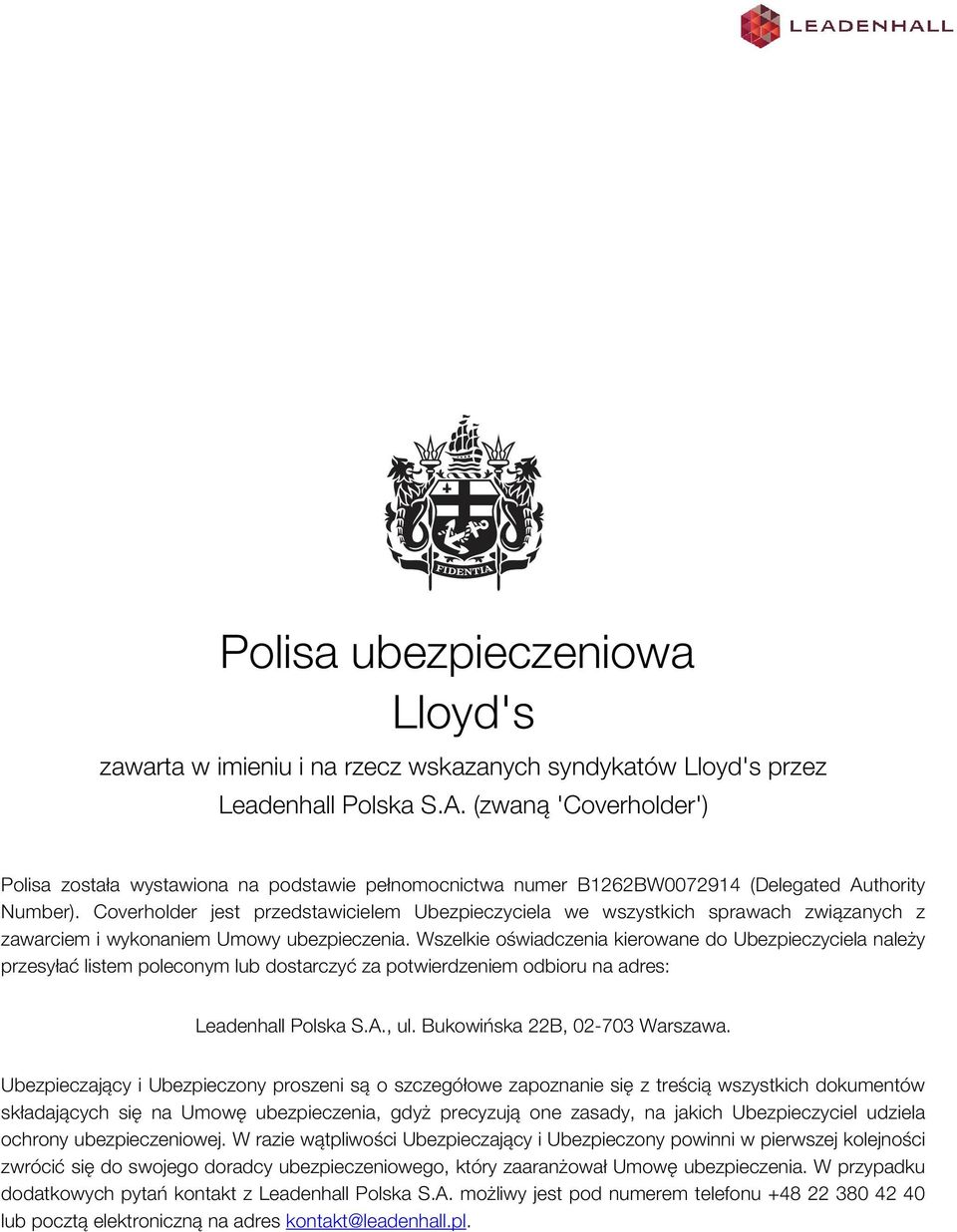 LEADENHALL

FIDENTIA

Polisa ubezpieczeniowa
Lloyd's

zawarta w imieniu i na rzecz wskazanych syndykatów Lloyd's przez Leadenhall Polska S.A. (zwaną 'Coverholder')

Polisa została wystawiona na podstawie pełnomocnictwa numer B1262BW0072914 (Delegated Authority Number). Coverholder jest przedstawicielem Ubezpieczyciela we wszystkich sprawach związanych z zawarciem i wykonaniem Umowy ubezpieczenia. Wszelkie oświadczenia kierowane do Ubezpieczyciela należy przesyłać listem poleconym lub dostarczyć za potwierdzeniem odbioru na adres:

Leadenhall Polska S.A., ul. Bukowińska 22B, 02-703 Warszawa.

Ubezpieczający i Ubezpieczony proszeni są o szczegółowe zapoznanie się z treścią wszystkich dokumentów składających się na Umowę ubezpieczenia, gdyż precyzują one zasady, na jakich Ubezpieczyciel udziela ochrony ubezpieczeniowej. W razie wątpliwości Ubezpieczający i Ubezpieczony powinni w pierwszej kolejności zwrócić się do swojego doradcy ubezpieczeniowego, który zaaranżował Umowę ubezpieczenia. W przypadku dodatkowych pytań kontakt z Leadenhall Polska S.A. możliwy jest pod numerem telefonu +48 22 380 42 40 lub pocztą elektroniczną na adres kontakt@leadenhall.pl.